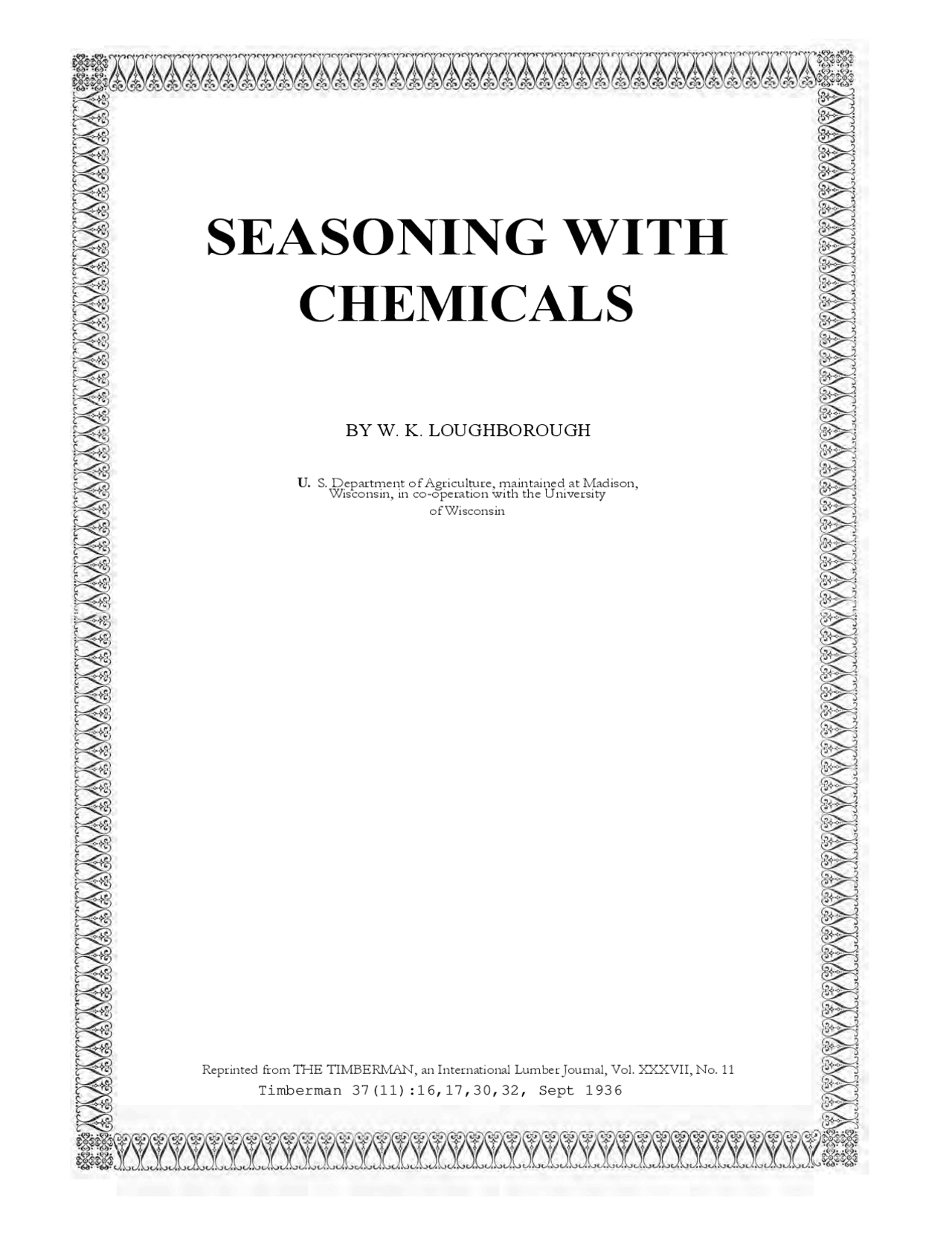 SEASONING WITH CHEMICALS

BY W. K. LOUGHBOROUGH

U. S. Department of Agriculture, maintained at Madison, Wisconsin, in co-operation with the University of Wisconsin

Reprinted from THE TIMBERMAN, an International Lumber Journal, Vol. XXXVII, No. 11
Timberman 37(11):16,17,30,32, Sept 1936